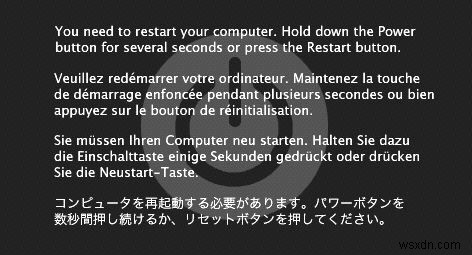 You need to restart your computer. Hold down the Power button for several seconds or press the Restart button.

Veuillez redémarrer votre ordinateur. Maintenez la touche de démarrage enfoncée pendant plusieurs secondes ou bien appuyez sur le bouton de réinitialisation.

Sie müssen Ihren Computer neu starten. Halten Sie dazu die Einschalttaste einige Sekunden gedrückt oder drücken Sie die Neustart-Taste.

コンピュータを再起動する必要があります。パワーボタンを数秒間押し続けるか、リセットボタンを押してください。

wsxdn.com